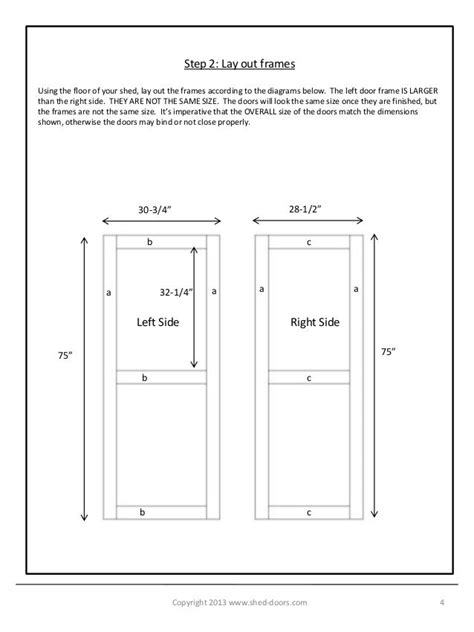 Step 2: Lay out frames

Using the floor of your shed, lay out the frames according to the diagrams below. The left door frame IS LARGER than the right side. THEY ARE NOT THE SAME SIZE. The doors will look the same size once they are finished, but the frames are not the same size. It's imperative that the OVERALL size of the doors match the dimensions shown, otherwise the doors may bind or not close properly.

30-3/4"

b

a

32-1/4"

a

Left Side

75"

b

b

28-1/2"

c

a

a

Right Side

75"

c

c

Copyright 2013 www.shed-doors.com

4